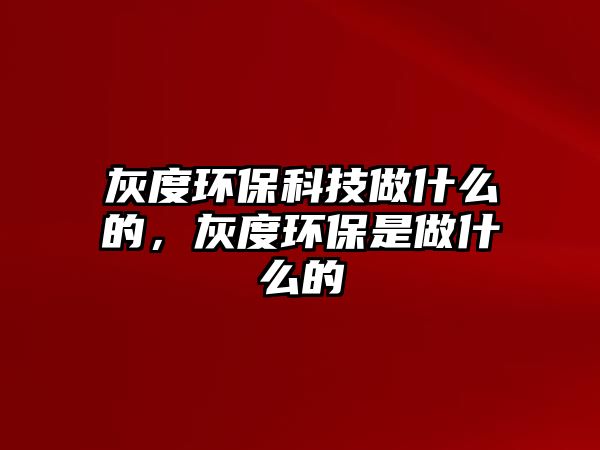 灰度环保科技做什么的，灰度环保是做什么的